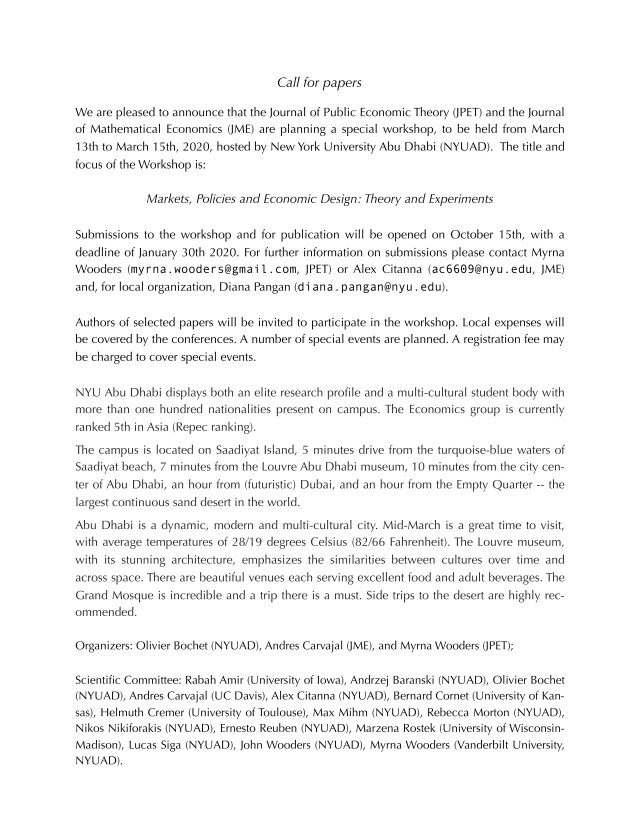 Call for papers

We are pleased to announce that the Journal of Public Economic Theory (JPET) and the Journal of Mathematical Economics (JME) are planning a special workshop, to be held from March 13th to March 15th, 2020, hosted by New York University Abu Dhabi (NYUAD). The title and focus of the Workshop is:

Markets, Policies and Economic Design: Theory and Experiments

Submissions to the workshop and for publication will be opened on October 15th, with a deadline of January 30th 2020. For further information on submissions please contact Myrna Wooders (myrna.wooders@gmail.com, JPET) or Alex Citanna (ac6609@nyu.edu, JME) and, for local organization, Diana Pangan (diana.pangan@nyu.edu).

Authors of selected papers will be invited to participate in the workshop. Local expenses will be covered by the conferences. A number of special events are planned. A registration fee may be charged to cover special events.

NYU Abu Dhabi displays both an elite research profile and a multi-cultural student body with more than one hundred nationalities present on campus. The Economics group is currently ranked 5th in Asia (Repec ranking).

The campus is located on Saadiyat Island, 5 minutes drive from the turquoise-blue waters of Saadiyat beach, 7 minutes from the Louvre Abu Dhabi museum, 10 minutes from the city center of Abu Dhabi, an hour from (futuristic) Dubai, and an hour from the Empty Quarter -- the largest continuous sand desert in the world.

Abu Dhabi is a dynamic, modern and multi-cultural city. Mid-March is a great time to visit, with average temperatures of 28/19 degrees Celsius (82/66 Fahrenheit). The Louvre museum, with its stunning architecture, emphasizes the similarities between cultures over time and across space. There are beautiful venues each serving excellent food and adult beverages. The Grand Mosque is incredible and a trip there is a must. Side trips to the desert are highly recommended.

Organizers: Olivier Bochet (NYUAD), Andres Carvajal (JME), and Myrna Wooders (JPET);

Scientific Committee: Rabah Amir (University of Iowa), Andrzej Baranski (NYUAD), Olivier Bochet (NYUAD), Andres Carvajal (UC Davis), Alex Citanna (NYUAD), Bernard Cornet (University of Kansas), Helmuth Cremer (University of Toulouse), Max Mihm (NYUAD), Rebecca Morton (NYUAD), Nikos Nikiforakis (NYUAD), Ernesto Reuben (NYUAD), Marzena Rostek (University of Wisconsin-Madison), Lucas Siga (NYUAD), John Wooders (NYUAD), Myrna Wooders (Vanderbilt University, NYUAD).